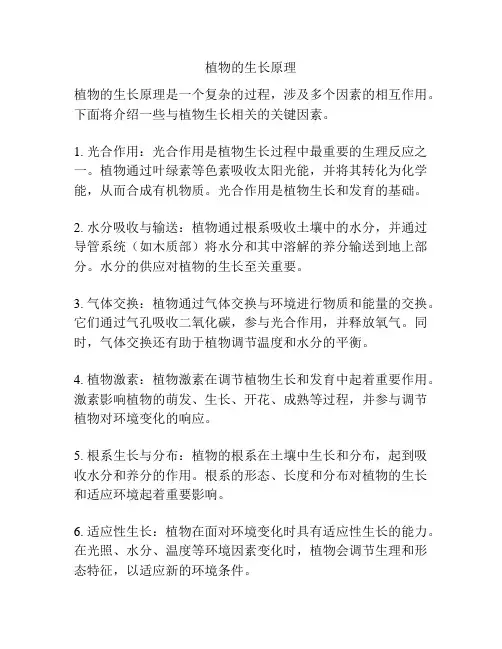 植物的生长原理

植物的生长原理是一个复杂的过程，涉及多个因素的相互作用。下面将介绍一些与植物生长相关的关键因素。

1. 光合作用：光合作用是植物生长过程中最重要的生理反应之一。植物通过叶绿素等色素吸收太阳光能，并将其转化为化学能，从而合成有机物质。光合作用是植物生长和发育的基础。

2. 水分吸收与输送：植物通过根系吸收土壤中的水分，并通过导管系统（如木质部）将水分和其中溶解的养分输送到地上部分。水分的供应对植物的生长至关重要。

3. 气体交换：植物通过气体交换与环境进行物质和能量的交换。它们通过气孔吸收二氧化碳，参与光合作用，并释放氧气。同时，气体交换还有助于植物调节温度和水分的平衡。

4. 植物激素：植物激素在调节植物生长和发育中起着重要作用。激素影响植物的萌发、生长、开花、成熟等过程，并参与调节植物对环境变化的响应。

5. 根系生长与分布：植物的根系在土壤中生长和分布，起到吸收水分和养分的作用。根系的形态、长度和分布对植物的生长和适应环境起着重要影响。

6. 适应性生长：植物在面对环境变化时具有适应性生长的能力。在光照、水分、温度等环境因素变化时，植物会调节生理和形态特征，以适应新的环境条件。